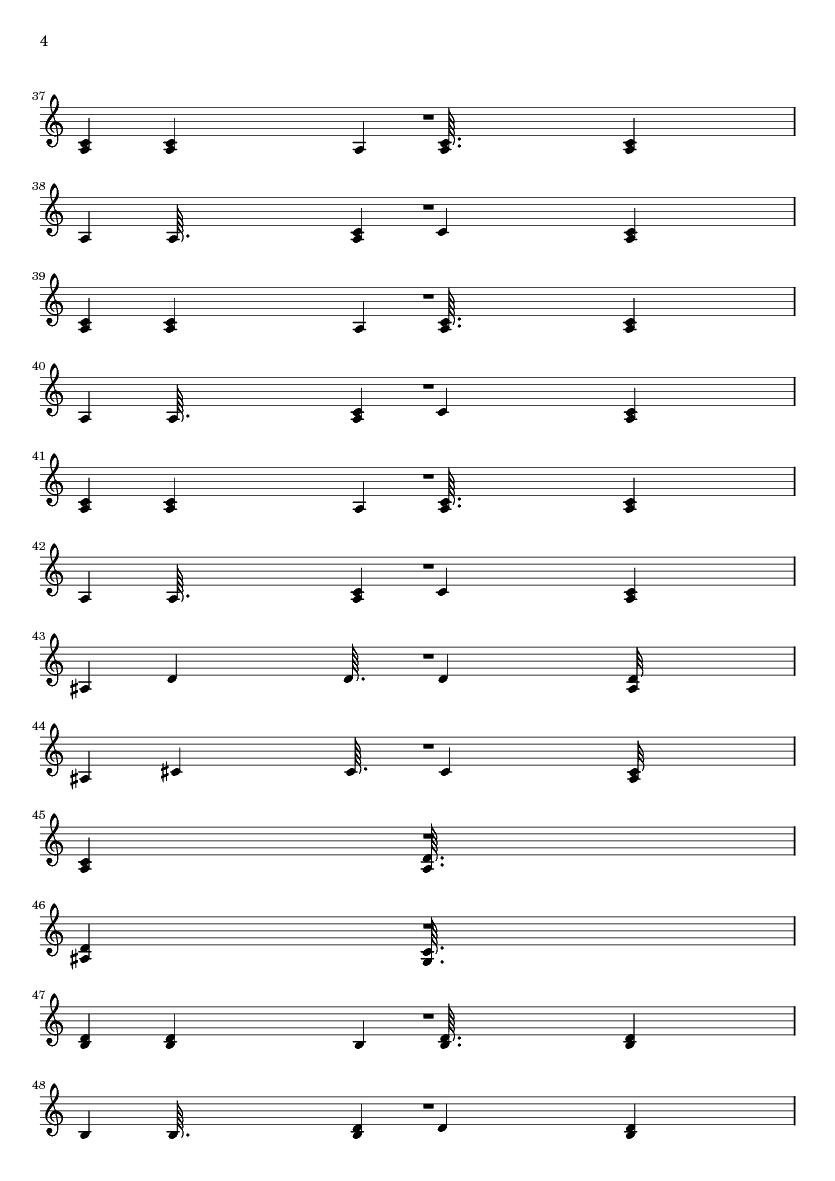 4

37

38

39

40

41

42

43

44

45

46

47

48